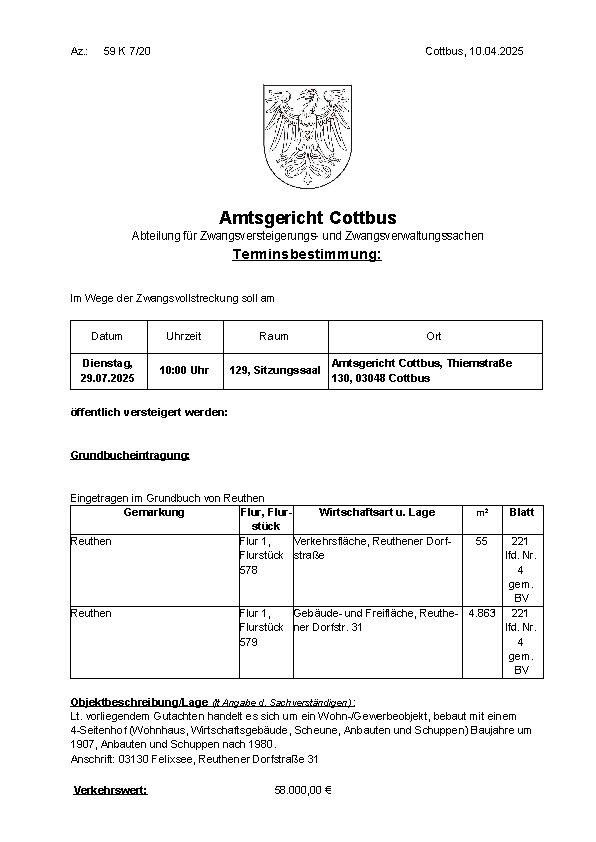 Az.: 59 K 7/20

Cottbus, 10.04.2025

Amtsgericht Cottbus

Abteilung für Zwangsversteigerungs- und Zwangsverwaltungssachen

Terminsbestimmung:

Im Wege der Zwangsvollstreckung soll am

| Datum | Uhrzeit | Raum | Ort |
|---|---|---|---|
| Dienstag, 29.07.2025 | 10:00 Uhr | 129, Sitzungssaal | Amtsgericht Cottbus, Thiemstraße 130, 03048 Cottbus |

öffentlich versteigert werden:

Grundbucheintragung:

Eingetragen im Grundbuch von Reuthen

| Gemarkung | Flur, Flurstück | Wirtschaftsart u. Lage | m² | Blatt |
|---|---|---|---|---|
| Reuthen | Flur 1, Flurstück 578 | Verkehrsfläche, Reuthener Dorfstraße | 55 | 221 lfd. Nr. 4 gem. BV |
| Reuthen | Flur 1, Flurstück 579 | Gebäude- und Freifläche, Reuthener Dorfstr. 31 | 4.863 | 221 lfd. Nr. 4 gem. BV |

Objektbeschreibung/Lage (lt Angabe d. Sachverständigen):
Lt. vorliegendem Gutachten handelt es sich um ein Wohn-/Gewerbeobjekt, bebaut mit einem 4-Seitenhof (Wohnhaus, Wirtschaftsgebäude, Scheune, Anbauten und Schuppen) Baujahre um 1907, Anbauten und Schuppen nach 1980.
Anschrift: 03130 Felixsee, Reuthener Dorfstraße 31

Verkehrswert: 58.000,00 €